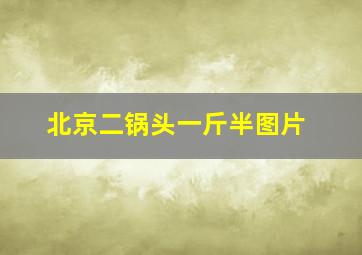 北京二锅头一斤半图片